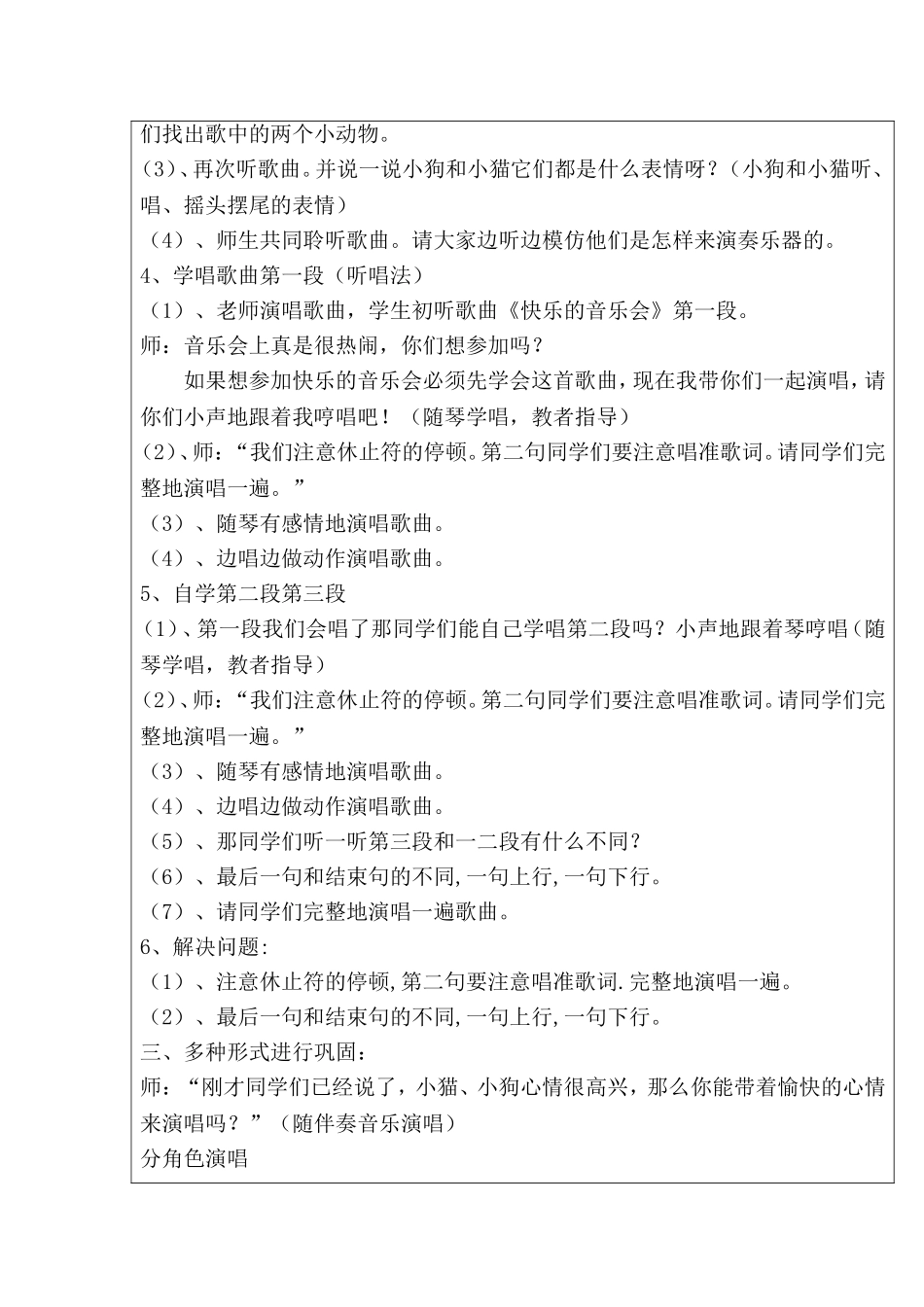 们找出歌中的两个小动物。
(3)、再次听歌曲。并说一说小狗和小猫它们都是什么表情呀？（小狗和小猫听、唱、摇头摆尾的表情）
（4）、师生共同聆听歌曲。请大家边听边模仿他们是怎样来演奏乐器的。
4、学唱歌曲第一段（听唱法）
（1）、老师演唱歌曲，学生初听歌曲《快乐的音乐会》第一段。
师：音乐会上真是很热闹，你们想参加吗？
如果想参加快乐的音乐会必须先学会这首歌曲，现在我带你们一起演唱，请你们小声地跟着我哼唱吧！（随琴学唱，教者指导）
(2)、师：“我们注意休止符的停顿。第二句同学们要注意唱准歌词。请同学们完整地演唱一遍。”
（3）、随琴有感情地演唱歌曲。
（4）、边唱边做动作演唱歌曲。
5、自学第二段第三段
(1)、第一段我们会唱了那同学们能自己学唱第二段吗？小声地跟着琴哼唱（随琴学唱，教者指导）
(2)、师：“我们注意休止符的停顿。第二句同学们要注意唱准歌词。请同学们完整地演唱一遍。”
（3）、随琴有感情地演唱歌曲。
（4）、边唱边做动作演唱歌曲。
（5）、那同学们听一听第三段和一二段有什么不同？
（6）、最后一句和结束句的不同,一句上行,一句下行。
（7）、请同学们完整地演唱一遍歌曲。
6、解决问题:
（1）、注意休止符的停顿,第二句要注意唱准歌词.完整地演唱一遍。
（2）、最后一句和结束句的不同,一句上行,一句下行。
三、多种形式进行巩固：
师：“刚才同学们已经说了，小猫、小狗心情很高兴，那么你能带着愉快的心情来演唱吗？”（随伴奏音乐演唱）
分角色演唱